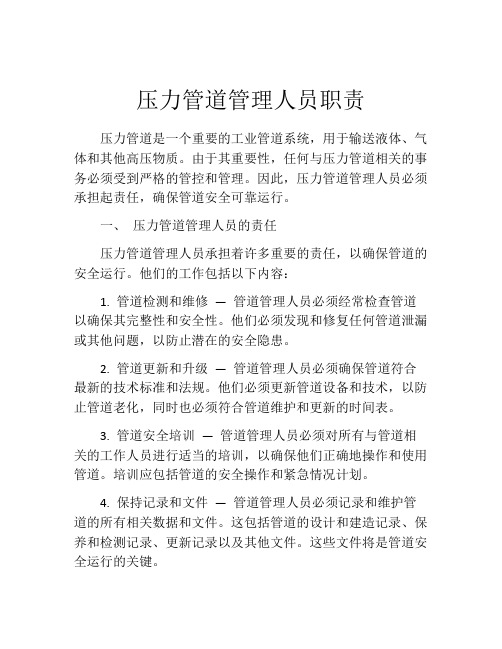 压力管道管理人员职责

压力管道是一个重要的工业管道系统，用于输送液体、气体和其他高压物质。由于其重要性，任何与压力管道相关的事务必须受到严格的管控和管理。因此，压力管道管理人员必须承担起责任，确保管道安全可靠运行。

一、 压力管道管理人员的责任

压力管道管理人员承担着许多重要的责任，以确保管道的安全运行。他们的工作包括以下内容：

1. 管道检测和维修 — 管道管理人员必须经常检查管道以确保其完整性和安全性。他们必须发现和修复任何管道泄漏或其他问题，以防止潜在的安全隐患。

2. 管道更新和升级 — 管道管理人员必须确保管道符合最新的技术标准和法规。他们必须更新管道设备和技术，以防止管道老化，同时也必须符合管道维护和更新的时间表。

3. 管道安全培训 — 管道管理人员必须对所有与管道相关的工作人员进行适当的培训，以确保他们正确地操作和使用管道。培训应包括管道的安全操作和紧急情况计划。

4. 保持记录和文件 — 管道管理人员必须记录和维护管道的所有相关数据和文件。这包括管道的设计和建造记录、保养和检测记录、更新记录以及其他文件。这些文件将是管道安全运行的关键。